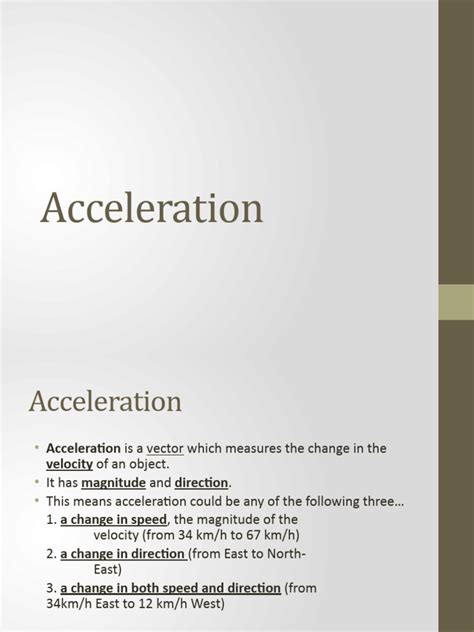 Acceleration

Acceleration

• Acceleration is a vector which measures the change in the velocity of an object.
• It has magnitude and direction.
• This means acceleration could be any of the following three…
1. a change in speed, the magnitude of the velocity (from 34 km/h to 67 km/h)
2. a change in direction (from East to North-East)
3. a change in both speed and direction (from 34km/h East to 12 km/h West)